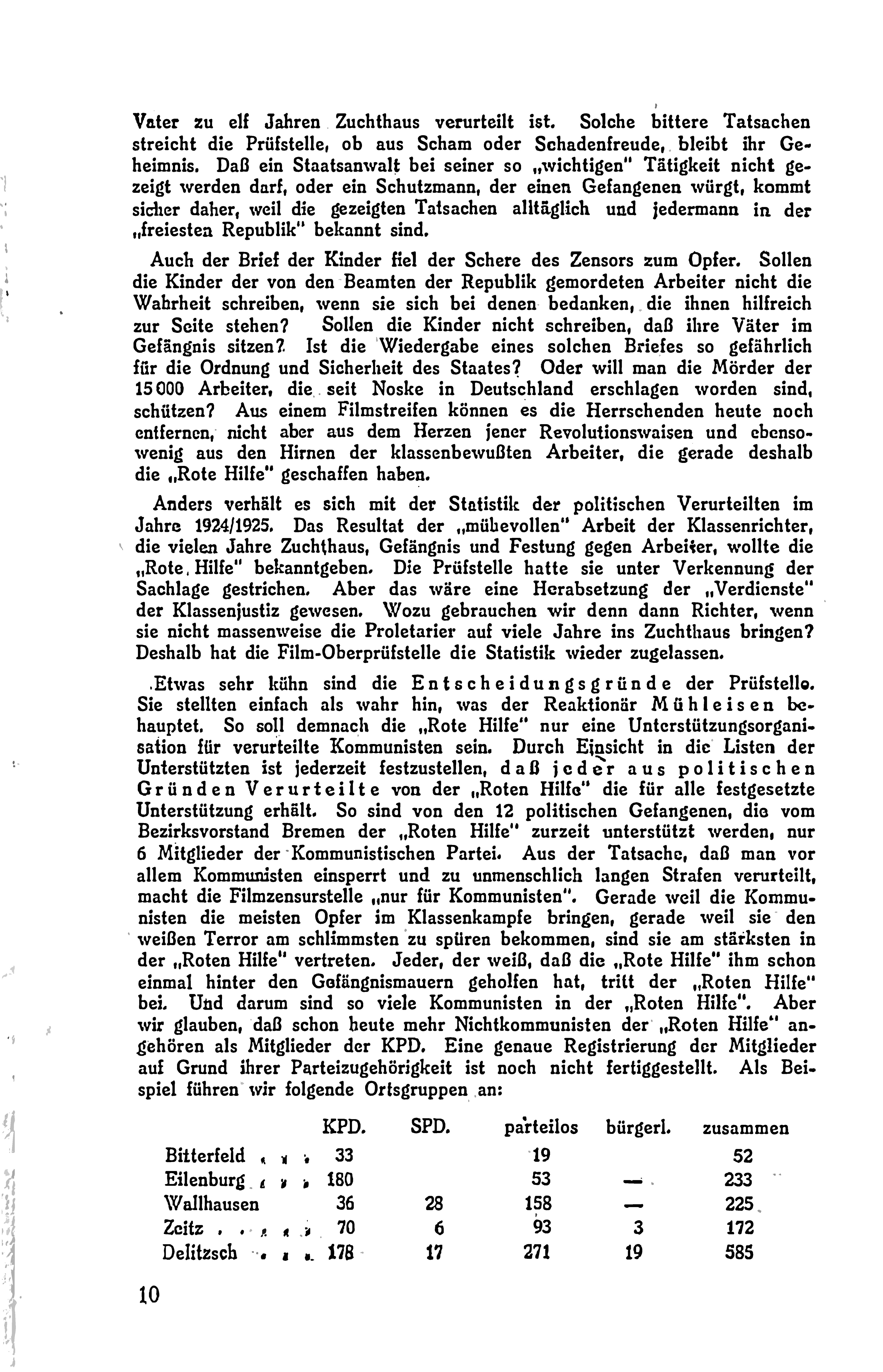 Vater zu elf Jahren Zuchthaus verurteilt ist. Solche bittere Tatsachen streicht die Prüfstelle, ob aus Scham oder Schadenfreude, bleibt ihr Geheimnis. Daß ein Staatsanwalt bei seiner so „wichtigen" Tätigkeit nicht gezeigt werden darf, oder ein Schutzmann, der einen Gefangenen würgt, kommt sicher daher, weil die gezeigten Tatsachen alltäglich und jedermann in der „freiesten Republik" bekannt sind.

Auch der Brief der Kinder fiel der Schere des Zensors zum Opfer. Sollen die Kinder der von den Beamten der Republik gemordeten Arbeiter nicht die Wahrheit schreiben, wenn sie sich bei denen bedanken, die ihnen hilfreich zur Seite stehen? Sollen die Kinder nicht schreiben, daß ihre Väter im Gefängnis sitzen? Ist die Wiedergabe eines solchen Briefes so gefährlich für die Ordnung und Sicherheit des Staates? Oder will man die Mörder der 15000 Arbeiter, die seit Noske in Deutschland erschlagen worden sind, schützen? Aus einem Filmstreifen können es die Herrschenden heute noch entfernen, nicht aber aus dem Herzen jener Revolutionswaisen und ebensowenig aus den Hirnen der klassenbewußten Arbeiter, die gerade deshalb die „Rote Hilfe" geschaffen haben.

Anders verhält es sich mit der Statistik der politischen Verurteilten im Jahre 1924/1925. Das Resultat der „mühevollen" Arbeit der Klassenrichter, die vielen Jahre Zuchthaus, Gefängnis und Festung gegen Arbeiter, wollte die „Rote Hilfe" bekanntgeben. Die Prüfstelle hatte sie unter Verkennung der Sachlage gestrichen. Aber das wäre eine Herabsetzung der „Verdienste" der Klassenjustiz gewesen. Wozu gebrauchen wir denn dann Richter, wenn sie nicht massenweise die Proletarier auf viele Jahre ins Zuchthaus bringen? Deshalb hat die Film-Oberprüfstelle die Statistik wieder zugelassen.

Etwas sehr kühn sind die Entscheidungsgründe der Prüfstelle. Sie stellten einfach als wahr hin, was der Reaktionär Mühleisen behauptet. So soll demnach die „Rote Hilfe" nur eine Unterstützungsorganisation für verurteilte Kommunisten sein. Durch Einsicht in die Listen der Unterstützten ist jederzeit festzustellen, daß jeder aus politischen Gründen Verurteilte von der „Roten Hilfe" die für alle festgesetzte Unterstützung erhält. So sind von den 12 politischen Gefangenen, die vom Bezirksvorstand Bremen der „Roten Hilfe" zurzeit unterstützt werden, nur 6 Mitglieder der Kommunistischen Partei. Aus der Tatsache, daß man vor allem Kommunisten einsperrt und zu unmenschlich langen Strafen verurteilt, macht die Filmzensurstelle „nur für Kommunisten". Gerade weil die Kommunisten die meisten Opfer im Klassenkampfe bringen, gerade weil sie den weißen Terror am schlimmsten zu spüren bekommen, sind sie am stärksten in der „Roten Hilfe" vertreten. Jeder, der weiß, daß die „Rote Hilfe" ihm schon einmal hinter den Gefängnismauern geholfen hat, tritt der „Roten Hilfe" bei. Und darum sind so viele Kommunisten in der „Roten Hilfe". Aber wir glauben, daß schon heute mehr Nichtkommunisten der „Roten Hilfe" angehören als Mitglieder der KPD. Eine genaue Registrierung der Mitglieder auf Grund ihrer Parteizugehörigkeit ist noch nicht fertiggestellt. Als Beispiel führen wir folgende Ortsgruppen an:

| | KPD. | SPD. | parteilos | bürgerl. | zusammen |
|---|---|---|---|---|---|
| Bitterfeld . . . | 33 | | 19 | | 52 |
| Eilenburg . . . | 180 | | 53 | — | 233 |
| Wallhausen | 36 | 28 | 158 | — | 225 |
| Zeitz . . . . . | 70 | 6 | 93 | 3 | 172 |
| Delitzsch . . . | 178 | 17 | 271 | 19 | 585 |

10